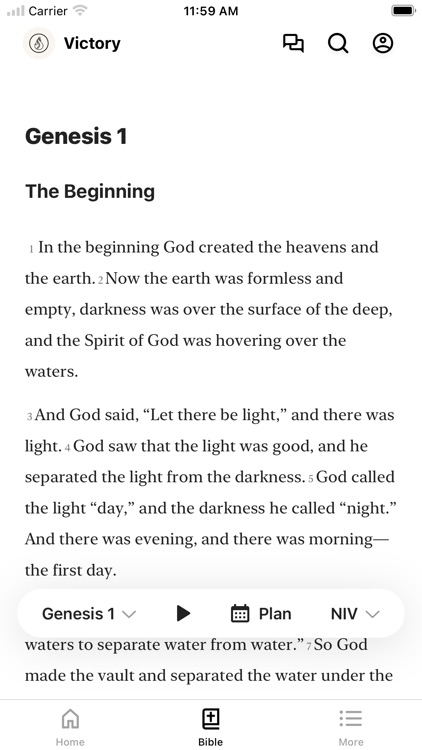 Carrier 11:59 AM

Victory

Genesis 1

The Beginning

1 In the beginning God created the heavens and the earth. 2 Now the earth was formless and empty, darkness was over the surface of the deep, and the Spirit of God was hovering over the waters.

3 And God said, “Let there be light,” and there was light. 4 God saw that the light was good, and he separated the light from the darkness. 5 God called the light “day,” and the darkness he called “night.” And there was evening, and there was morning—the first day.

Genesis 1 Plan NIV

waters to separate water from water.” 7 So God made the vault and separated the water under the

Home Bible More